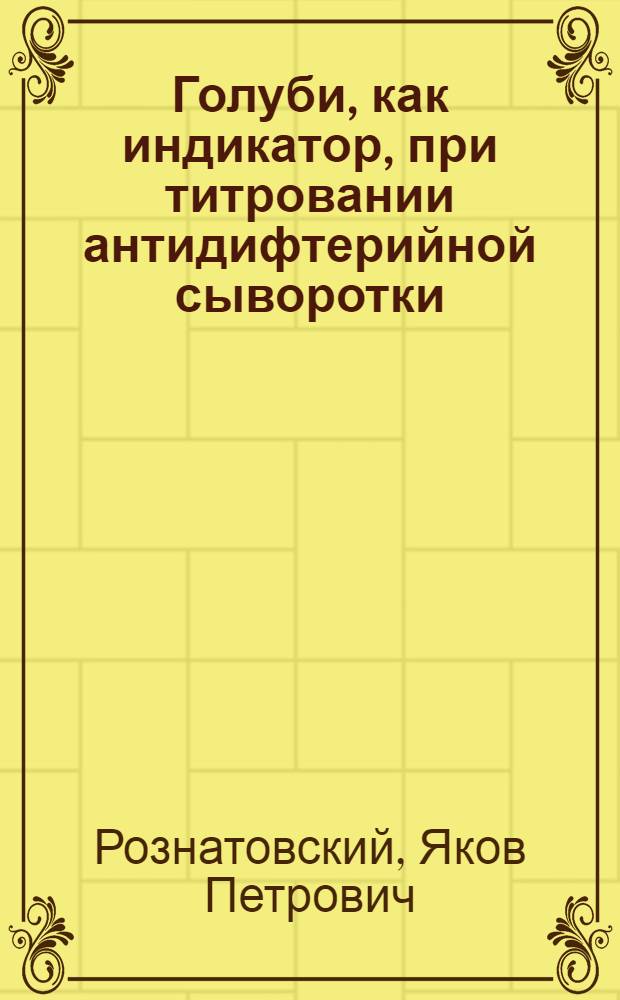 Голуби, как индикатор, при титровании антидифтерийной сыворотки

Рознатовский, Яков Петрович